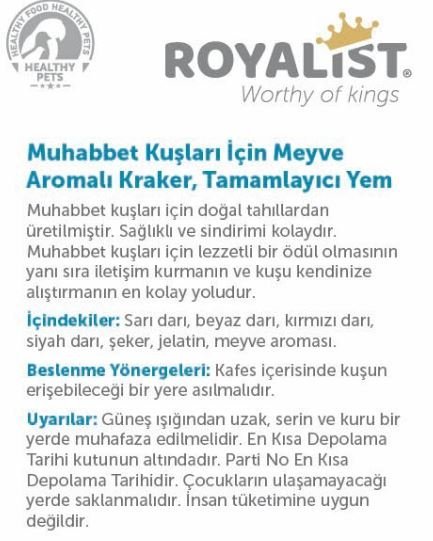 HEALTHY FOOD HEALTHY PETS
HEALTHY PETS

ROYALIST®
Worthy of kings

Muhabbet Kuşları İçin Meyve Aromalı Kraker, Tamamlayıcı Yem

Muhabbet kuşları için doğal tahıllardan üretilmiştir. Sağlıklı ve sindirimi kolaydır. Muhabbet kuşları için lezzetli bir ödül olmasının yanı sıra iletişim kurmanın ve kuşu kendinize alıştırmanın en kolay yoludur.

İçindekiler: Sarı darı, beyaz darı, kırmızı darı, siyah darı, şeker, jelatin, meyve aroması.

Beslenme Yönergeleri: Kafes içerisinde kuşun erişebileceği bir yere asılmalıdır.

Uyarılar: Güneş ışığından uzak, serin ve kuru bir yerde muhafaza edilmelidir. En Kısa Depolama Tarihi kutunun altındadır. Parti No En Kısa Depolama Tarihidir. Çocukların ulaşamayacağı yerde saklanmalıdır. İnsan tüketimine uygun değildir.